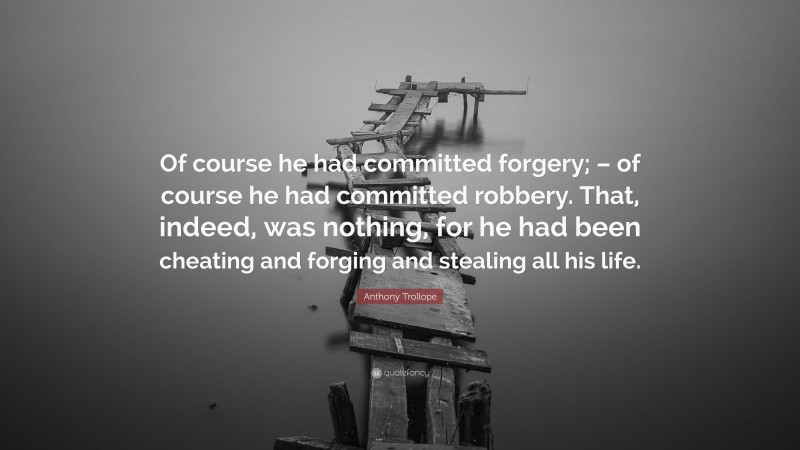 Of course he had committed forgery; – of course he had committed robbery. That, indeed, was nothing, for he had been cheating and forging and stealing all his life.

Anthony Trollope

quotefancy